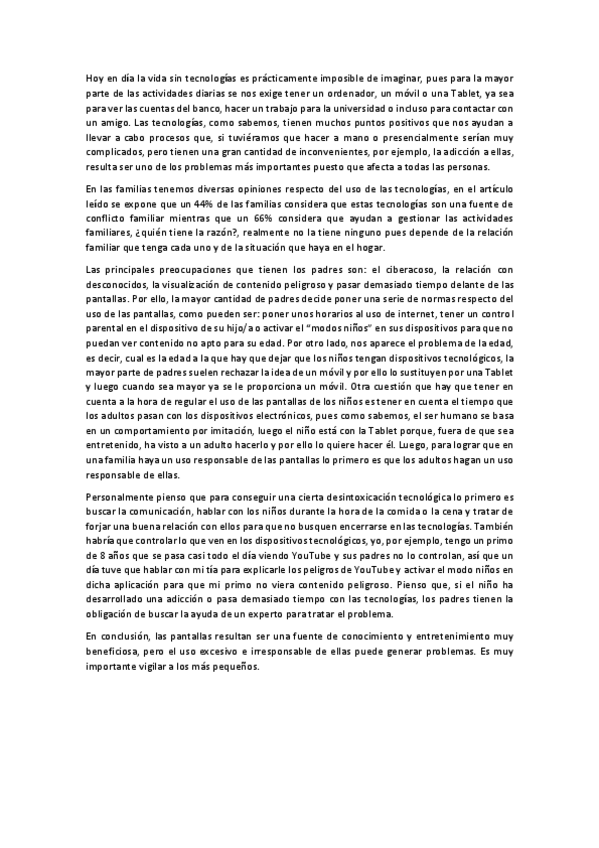 Hoy en día la vida sin tecnologías es prácticamente imposible de imaginar, pues para la mayor parte de las actividades diarias se nos exige tener un ordenador, un móvil o una Tablet, ya sea para ver las cuentas del banco, hacer un trabajo para la universidad o incluso para contactar con un amigo. Las tecnologías, como sabemos, tienen muchos puntos positivos que nos ayudan a llevar a cabo procesos que, si tuviéramos que hacer a mano o presencialmente serían muy complicados, pero tienen una gran cantidad de inconvenientes, por ejemplo, la adicción a ellas, resulta ser uno de los problemas más importantes puesto que afecta a todas las personas.

En las familias tenemos diversas opiniones respecto del uso de las tecnologías, en el artículo leído se expone que un 44% de las familias considera que estas tecnologías son una fuente de conflicto familiar mientras que un 66% considera que ayudan a gestionar las actividades familiares, ¿quién tiene la razón?, realmente no la tiene ninguno pues depende de la relación familiar que tenga cada uno y de la situación que haya en el hogar.

Las principales preocupaciones que tienen los padres son: el ciberacoso, la relación con desconocidos, la visualización de contenido peligroso y pasar demasiado tiempo delante de las pantallas. Por ello, la mayor cantidad de padres decide poner una serie de normas respecto del uso de las pantallas, como pueden ser: poner unos horarios al uso de internet, tener un control parental en el dispositivo de su hijo/a o activar el "modos niños" en sus dispositivos para que no puedan ver contenido no apto para su edad. Por otro lado, nos aparece el problema de la edad, es decir, cual es la edad a la que hay que dejar que los niños tengan dispositivos tecnológicos, la mayor parte de padres suelen rechazar la idea de un móvil y por ello lo sustituyen por una Tablet y luego cuando sea mayor ya se le proporciona un móvil. Otra cuestión que hay que tener en cuenta a la hora de regular el uso de las pantallas de los niños es tener en cuenta el tiempo que los adultos pasan con los dispositivos electrónicos, pues como sabemos, el ser humano se basa en un comportamiento por imitación, luego el niño está con la Tablet porque, fuera de que sea entretenido, ha visto a un adulto hacerlo y por ello lo quiere hacer él. Luego, para lograr que en una familia haya un uso responsable de las pantallas lo primero es que los adultos hagan un uso responsable de ellas.

Personalmente pienso que para conseguir una cierta desintoxicación tecnológica lo primero es buscar la comunicación, hablar con los niños durante la hora de la comida o la cena y tratar de forjar una buena relación con ellos para que no busquen encerrarse en las tecnologías. También habría que controlar lo que ven en los dispositivos tecnológicos, yo, por ejemplo, tengo un primo de 8 años que se pasa casi todo el día viendo YouTube y sus padres no lo controlan, así que un día tuve que hablar con mi tía para explicarle los peligros de YouTube y activar el modo niños en dicha aplicación para que mi primo no viera contenido peligroso. Pienso que, si el niño ha desarrollado una adicción o pasa demasiado tiempo con las tecnologías, los padres tienen la obligación de buscar la ayuda de un experto para tratar el problema.

En conclusión, las pantallas resultan ser una fuente de conocimiento y entretenimiento muy beneficiosa, pero el uso excesivo e irresponsable de ellas puede generar problemas. Es muy importante vigilar a los más pequeños.